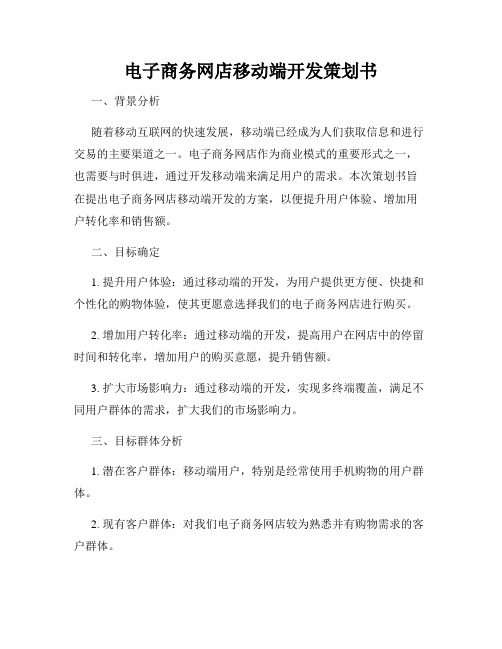 电子商务网店移动端开发策划书

一、背景分析

随着移动互联网的快速发展，移动端已经成为人们获取信息和进行交易的主要渠道之一。电子商务网店作为商业模式的重要形式之一，也需要与时俱进，通过开发移动端来满足用户的需求。本次策划书旨在提出电子商务网店移动端开发的方案，以便提升用户体验、增加用户转化率和销售额。

二、目标确定

1. 提升用户体验：通过移动端的开发，为用户提供更方便、快捷和个性化的购物体验，使其更愿意选择我们的电子商务网店进行购买。

2. 增加用户转化率：通过移动端的开发，提高用户在网店中的停留时间和转化率，增加用户的购买意愿，提升销售额。

3. 扩大市场影响力：通过移动端的开发，实现多终端覆盖，满足不同用户群体的需求，扩大我们的市场影响力。

三、目标群体分析

1. 潜在客户群体：移动端用户，特别是经常使用手机购物的用户群体。

2. 现有客户群体：对我们电子商务网店较为熟悉并有购物需求的客户群体。